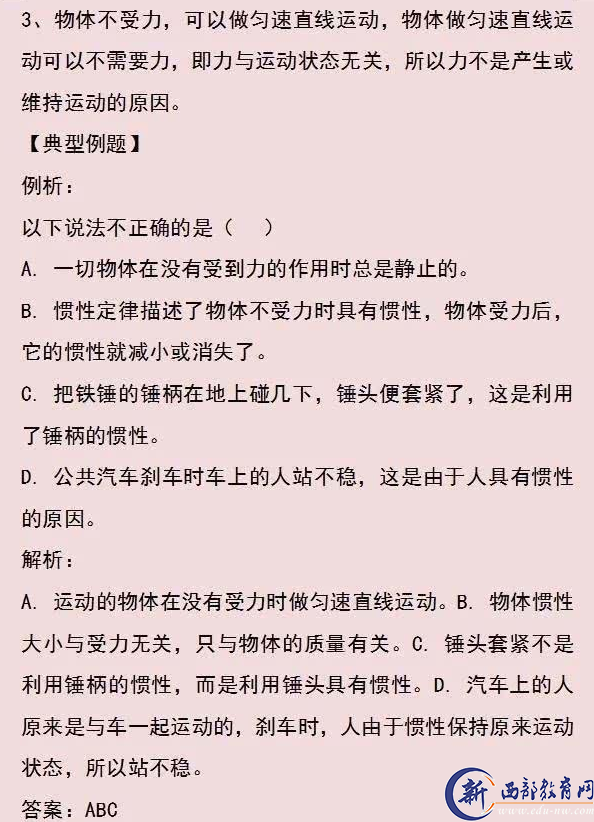 3、物体不受力，可以做匀速直线运动，物体做匀速直线运动可以不需要力，即力与运动状态无关，所以力不是产生或维持运动的原因。

【典型例题】

例析：

以下说法不正确的是（　）

A. 一切物体在没有受到力的作用时总是静止的。

B. 惯性定律描述了物体不受力时具有惯性，物体受力后，它的惯性就减小或消失了。

C. 把铁锤的锤柄在地上碰几下，锤头便套紧了，这是利用了锤柄的惯性。

D. 公共汽车刹车时车上的人站不稳，这是由于人具有惯性的原因。

解析：

A. 运动的物体在没有受力时做匀速直线运动。B. 物体惯性大小与受力无关，只与物体的质量有关。C. 锤头套紧不是利用锤柄的惯性，而是利用锤头具有惯性。D. 汽车上的人原来是与车一起运动的，刹车时，人由于惯性保持原来运动状态，所以站不稳。

答案：ABC

新 西部教育网
www.edu-nw.com